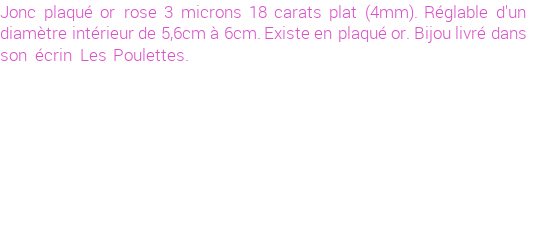 Jonc plaqué or rose 3 microns 18 carats plat (4mm). Réglable d'un diamètre intérieur de 5,6cm à 6cm. Existe en plaqué or. Bijou livré dans son écrin Les Poulettes.